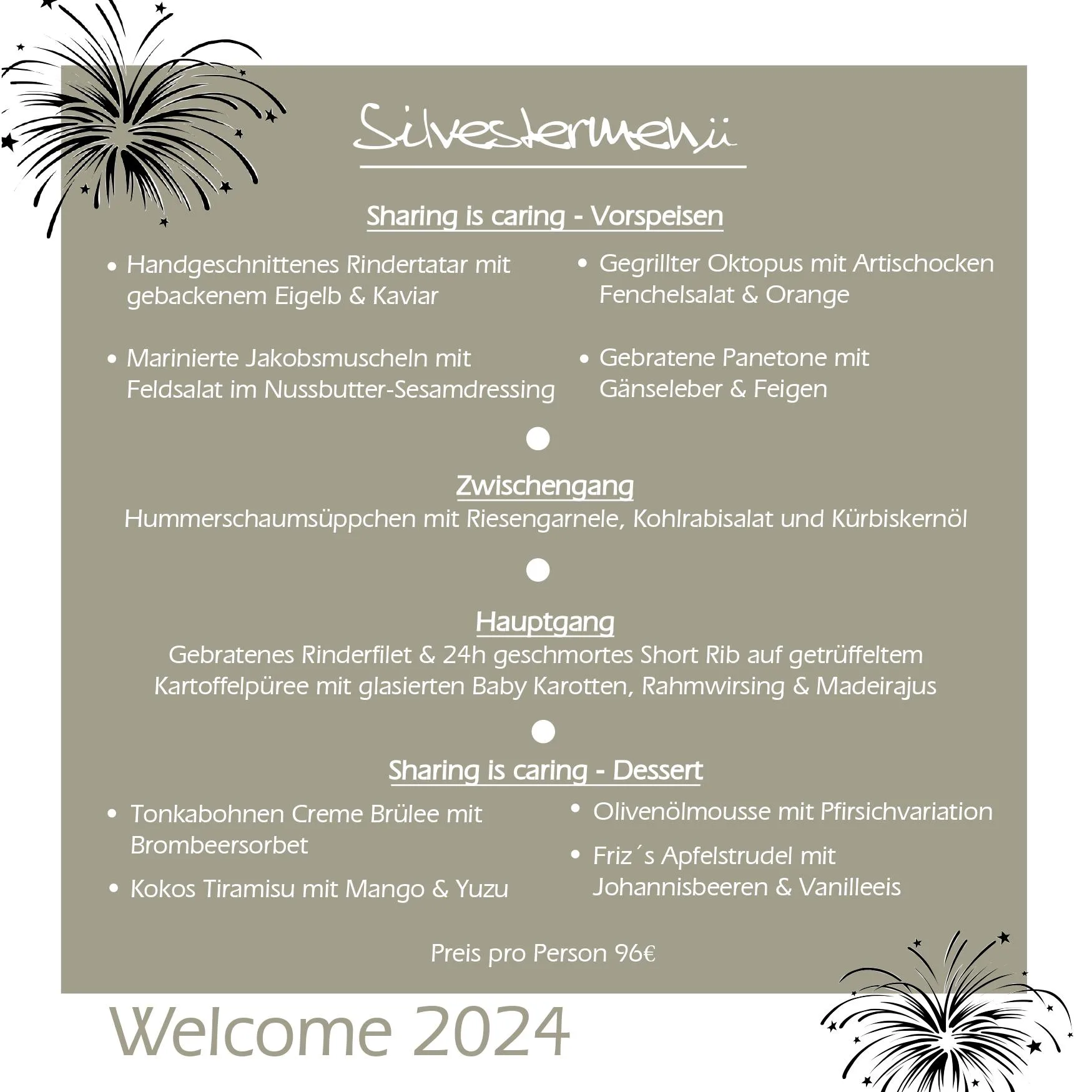 Silvestermenü

Sharing is caring - Vorspeisen

• Handgeschnittenes Rindertatar mit gebackenem Eigelb & Kaviar

• Marinierte Jakobsmuscheln mit Feldsalat im Nussbutter-Sesamdressing

• Gegrillter Oktopus mit Artischocken Fenchelsalat & Orange

• Gebratene Panetone mit Gänseleber & Feigen

Zwischengang
Hummerschaumsüppchen mit Riesengarnele, Kohlrabisalat und Kürbiskernöl

Hauptgang
Gebratenes Rinderfilet & 24h geschmortes Short Rib auf getrüffeltem Kartoffelpüree mit glasierten Baby Karotten, Rahmwirsing & Madeirajus

Sharing is caring - Dessert

• Tonkabohnen Creme Brülee mit Brombeersorbet

• Kokos Tiramisu mit Mango & Yuzu

• Olivenölmousse mit Pfirsichvariation

• Friz´s Apfelstrudel mit Johannisbeeren & Vanilleeis

Preis pro Person 96€

Welcome 2024